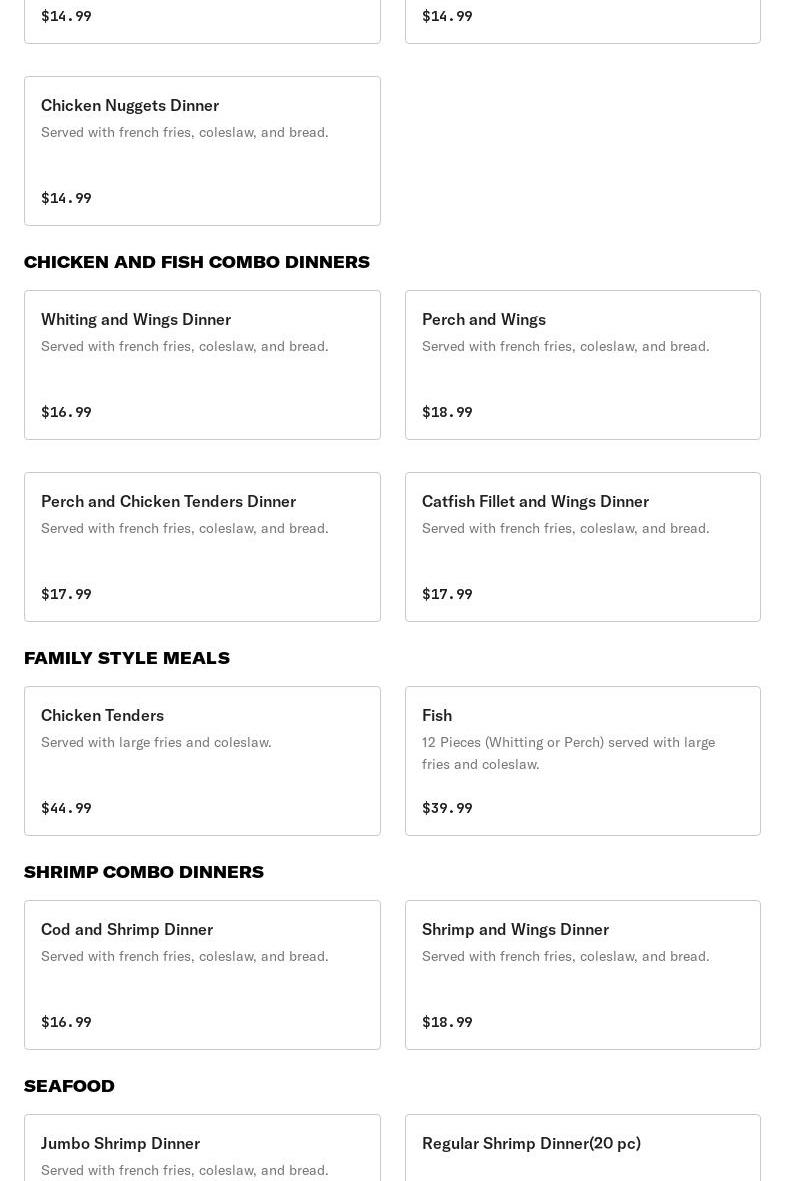 $14.99

$14.99

Chicken Nuggets Dinner
Served with french fries, coleslaw, and bread.

$14.99

CHICKEN AND FISH COMBO DINNERS

Whiting and Wings Dinner
Served with french fries, coleslaw, and bread.

$16.99

Perch and Wings
Served with french fries, coleslaw, and bread.

$18.99

Perch and Chicken Tenders Dinner
Served with french fries, coleslaw, and bread.

$17.99

Catfish Fillet and Wings Dinner
Served with french fries, coleslaw, and bread.

$17.99

FAMILY STYLE MEALS

Chicken Tenders
Served with large fries and coleslaw.

$44.99

Fish
12 Pieces (Whitting or Perch) served with large fries and coleslaw.

$39.99

SHRIMP COMBO DINNERS

Cod and Shrimp Dinner
Served with french fries, coleslaw, and bread.

$16.99

Shrimp and Wings Dinner
Served with french fries, coleslaw, and bread.

$18.99

SEAFOOD

Jumbo Shrimp Dinner
Served with french fries, coleslaw, and bread.

Regular Shrimp Dinner(20 pc)